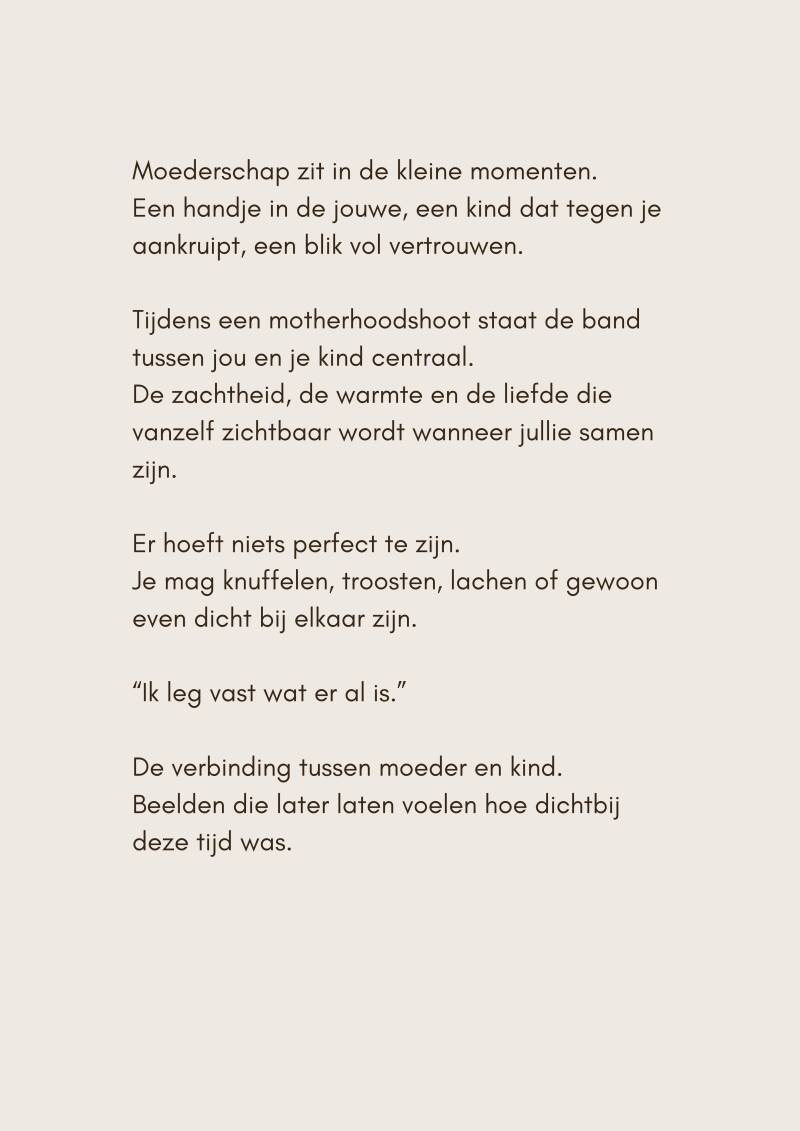 Moederschap zit in de kleine momenten.
Een handje in de jouwe, een kind dat tegen je aankruipt, een blik vol vertrouwen.

Tijdens een motherhoodshoot staat de band tussen jou en je kind centraal.
De zachtheid, de warmte en de liefde die vanzelf zichtbaar wordt wanneer jullie samen zijn.

Er hoeft niets perfect te zijn.
Je mag knuffelen, troosten, lachen of gewoon even dicht bij elkaar zijn.

“Ik leg vast wat er al is.”

De verbinding tussen moeder en kind.
Beelden die later laten voelen hoe dichtbij deze tijd was.